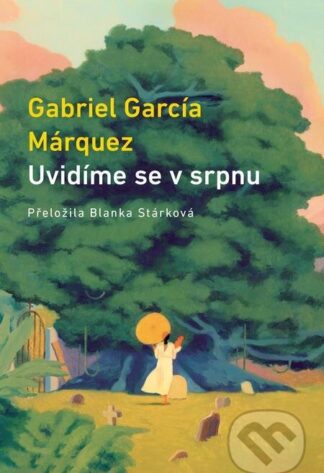 Gabriel García Márquez
Uvidíme se v srpnu

Přeložila Blanka Stárková